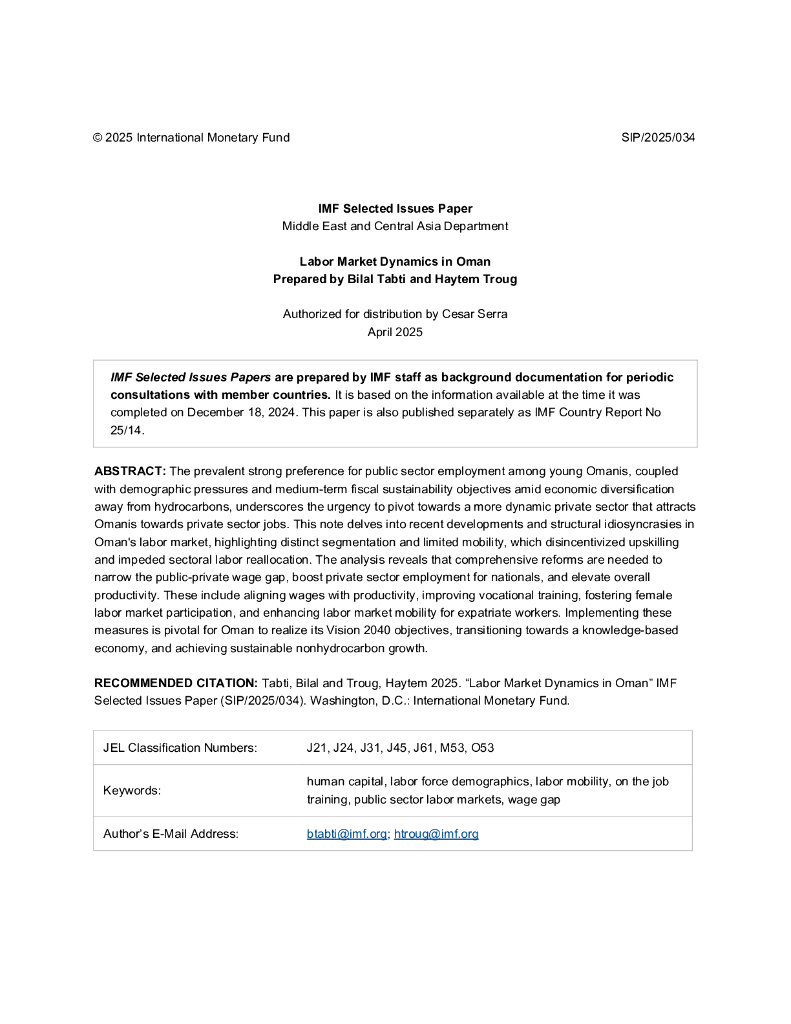 © 2025 International Monetary Fund SIP/2025/034

IMF Selected Issues Paper
Middle East and Central Asia Department

Labor Market Dynamics in Oman
Prepared by Bilal Tabti and Haytem Troug

Authorized for distribution by Cesar Serra
April 2025

IMF Selected Issues Papers are prepared by IMF staff as background documentation for periodic consultations with member countries. It is based on the information available at the time it was completed on December 18, 2024. This paper is also published separately as IMF Country Report No 25/14.

ABSTRACT: The prevalent strong preference for public sector employment among young Omanis, coupled with demographic pressures and medium-term fiscal sustainability objectives amid economic diversification away from hydrocarbons, underscores the urgency to pivot towards a more dynamic private sector that attracts Omanis towards private sector jobs. This note delves into recent developments and structural idiosyncrasies in Oman's labor market, highlighting distinct segmentation and limited mobility, which disincentivized upskilling and impeded sectoral labor reallocation. The analysis reveals that comprehensive reforms are needed to narrow the public-private wage gap, boost private sector employment for nationals, and elevate overall productivity. These include aligning wages with productivity, improving vocational training, fostering female labor market participation, and enhancing labor market mobility for expatriate workers. Implementing these measures is pivotal for Oman to realize its Vision 2040 objectives, transitioning towards a knowledge-based economy, and achieving sustainable nonhydrocarbon growth.

RECOMMENDED CITATION: Tabti, Bilal and Troug, Haytem 2025. "Labor Market Dynamics in Oman" IMF Selected Issues Paper (SIP/2025/034). Washington, D.C.: International Monetary Fund.

| JEL Classification Numbers: | J21, J24, J31, J45, J61, M53, O53 |
|---|---|
| Keywords: | human capital, labor force demographics, labor mobility, on the job training, public sector labor markets, wage gap |
| Author's E-Mail Address: | btabti@imf.org; htroug@imf.org |